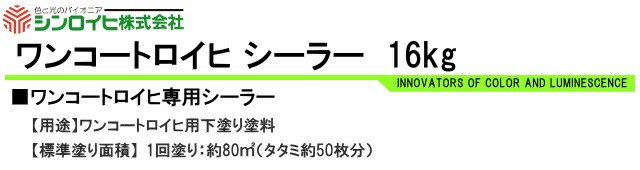 色と光のパイオニア
シンロイヒ株式会社

ワンコートロイヒ シーラー 16kg

INNOVATORS OF COLOR AND LUMINESCENCE

■ワンコートロイヒ専用シーラー

【用途】ワンコートロイヒ用下塗り塗料

【標準塗り面積】 1回塗り：約80㎡（タタミ約50枚分）